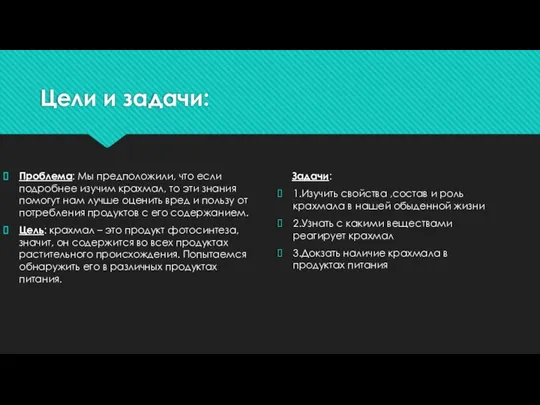 Цели и задачи:

Проблема: Мы предположили, что если подробнее изучим крахмал, то эти знания помогут нам лучше оценить вред и пользу от потребления продуктов с его содержанием.

Цель: крахмал – это продукт фотосинтеза, значит, он содержится во всех продуктах растительного происхождения. Попытаемся обнаружить его в различных продуктах питания.

Задачи:

1.Изучить свойства ,состав и роль крахмала в нашей обыденной жизни

2.Узнать с какими веществами реагирует крахмал

3.Докзать наличие крахмала в продуктах питания